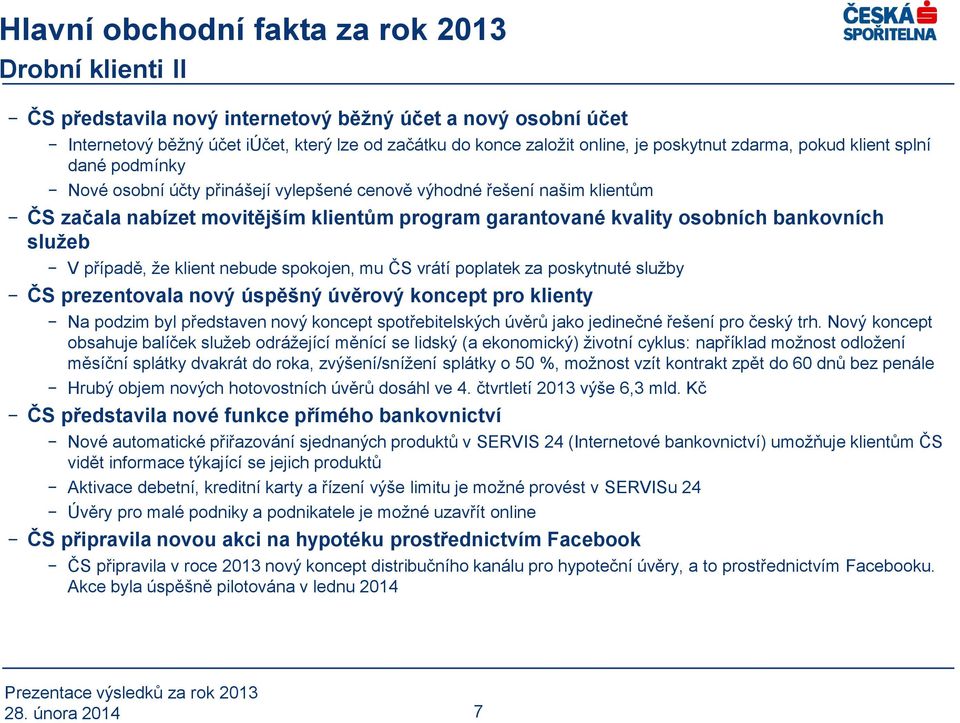 Hlavní obchodní fakta za rok 2013
Drobní klienti II

ČESKÁ SPOŘITELNA

– ČS představila nový internetový běžný účet a nový osobní účet
– Internetový běžný účet iÚčet, který lze od začátku do konce založit online, je poskytnut zdarma, pokud klient splní dané podmínky
– Nové osobní účty přinášejí vylepšené cenově výhodné řešení našim klientům
– ČS začala nabízet movitějším klientům program garantované kvality osobních bankovních služeb
– V případě, že klient nebude spokojen, mu ČS vrátí poplatek za poskytnuté služby
– ČS prezentovala nový úspěšný úvěrový koncept pro klienty
– Na podzim byl představen nový koncept spotřebitelských úvěrů jako jedinečné řešení pro český trh. Nový koncept obsahuje balíček služeb odrážející měnící se lidský (a ekonomický) životní cyklus: například možnost odložení měsíční splátky dvakrát do roka, zvýšení/snížení splátky o 50 %, možnost vzít kontrakt zpět do 60 dnů bez penále
– Hrubý objem nových hotovostních úvěrů dosáhl ve 4. čtvrtletí 2013 výše 6,3 mld. Kč
– ČS představila nové funkce přímého bankovnictví
– Nové automatické přiřazování sjednaných produktů v SERVIS 24 (Internetové bankovnictví) umožňuje klientům ČS vidět informace týkající se jejich produktů
– Aktivace debetní, kreditní karty a řízení výše limitu je možné provést v SERVISu 24
– Úvěry pro malé podniky a podnikatele je možné uzavřít online
– ČS připravila novou akci na hypotéku prostřednictvím Facebook
– ČS připravila v roce 2013 nový koncept distribučního kanálu pro hypoteční úvěry, a to prostřednictvím Facebooku. Akce byla úspěšně pilotována v lednu 2014

Prezentace výsledků za rok 2013
28. února 2014
7